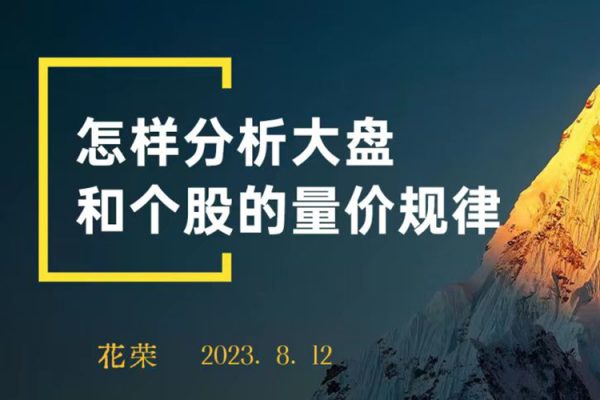 怎样分析大盘
和个股的量价规律

花荣　2023. 8. 12